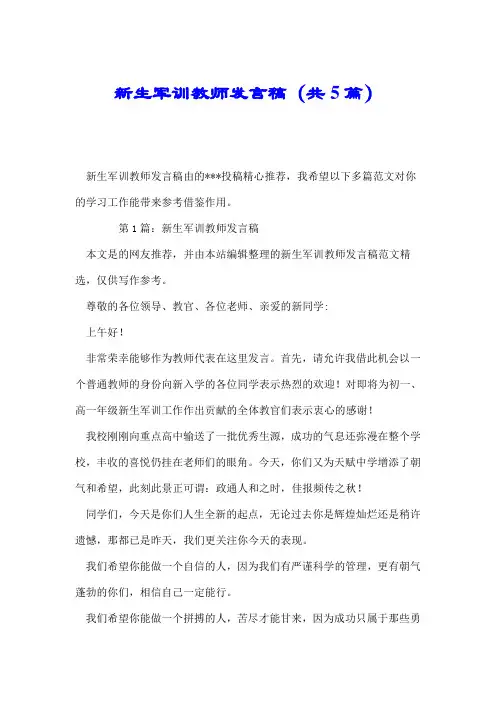 新生军训教师发言稿（共5篇）

新生军训教师发言稿由的***投稿精心推荐，我希望以下多篇范文对你的学习工作能带来参考借鉴作用。

第1篇：新生军训教师发言稿

本文是的网友推荐，并由本站编辑整理的新生军训教师发言稿范文精选，仅供写作参考。

尊敬的各位领导、教官、各位老师、亲爱的新同学：

上午好！

非常荣幸能够作为教师代表在这里发言。首先，请允许我借此机会以一个普通教师的身份向新入学的各位同学表示热烈的欢迎！对即将为初一、高一年级新生军训工作作出贡献的全体教官们表示衷心的感谢！

我校刚刚向重点高中输送了一批优秀生源，成功的气息还弥漫在整个学校，丰收的喜悦仍挂在老师们的眼角。今天，你们又为天赋中学增添了朝气和希望，此刻此景正可谓：政通人和之时，佳报频传之秋！

同学们，今天是你们人生全新的起点，无论过去你是辉煌灿烂还是稍许遗憾，那都已是昨天，我们更关注你今天的表现。

我们希望你能做一个自信的人，因为我们有严谨科学的管理，更有朝气蓬勃的你们，相信自己一定能行。

我们希望你能做一个拼搏的人，苦尽才能甘来，因为成功只属于那些勇